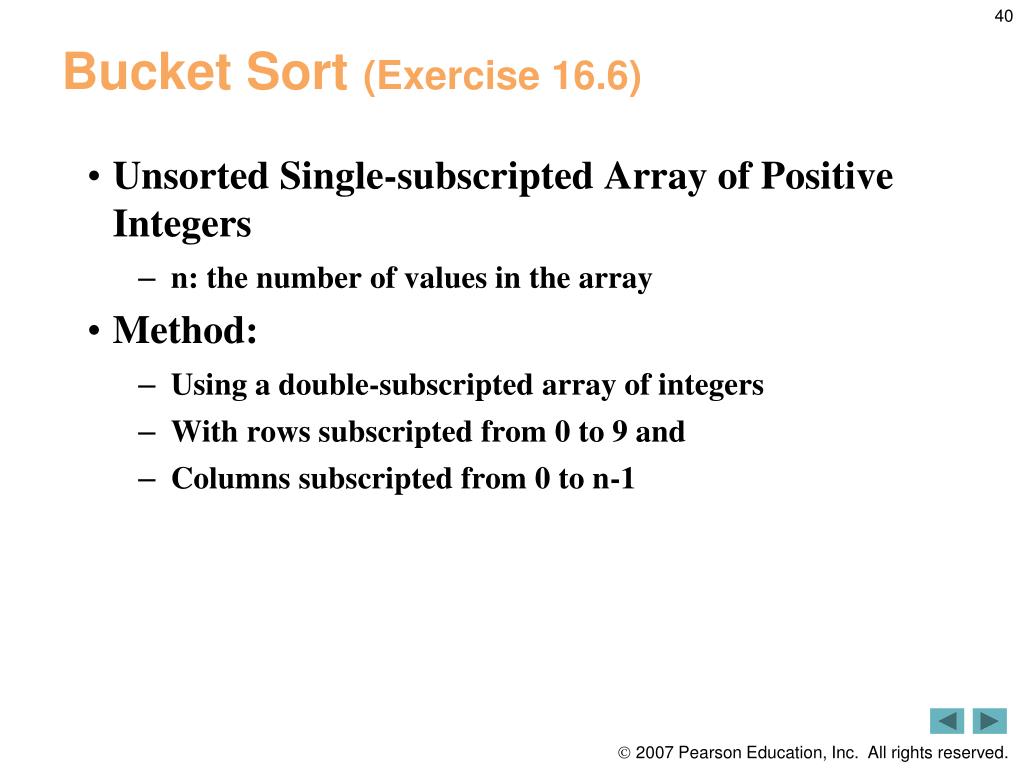 40

Bucket Sort (Exercise 16.6)

• Unsorted Single-subscripted Array of Positive Integers
– n: the number of values in the array
• Method:
– Using a double-subscripted array of integers
– With rows subscripted from 0 to 9 and
– Columns subscripted from 0 to n-1

© 2007 Pearson Education, Inc. All rights reserved.